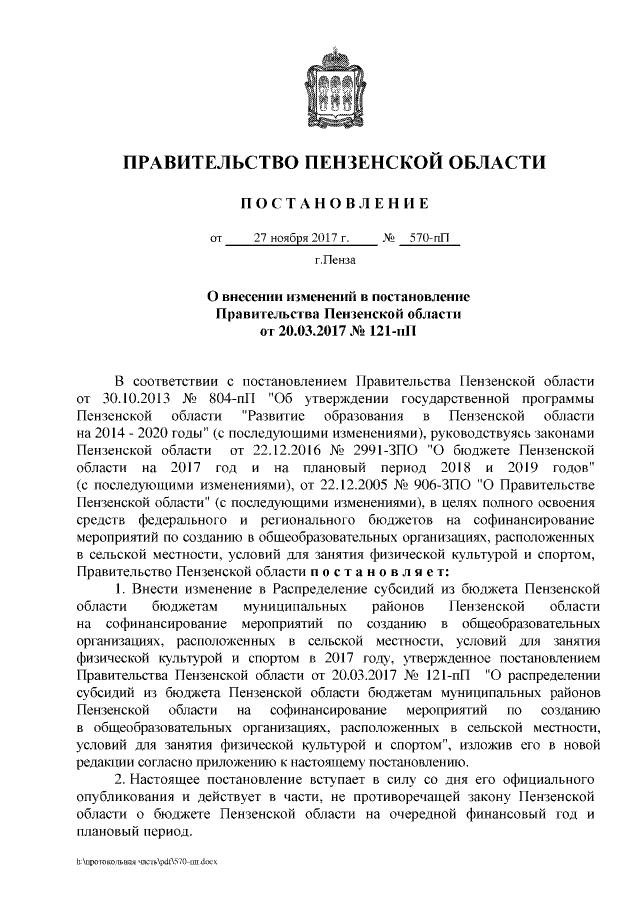 ПРАВИТЕЛЬСТВО ПЕНЗЕНСКОЙ ОБЛАСТИ

ПОСТАНОВЛЕНИЕ

от 27 ноября 2017 г. № 570-пП

г.Пенза

О внесении изменений в постановление Правительства Пензенской области от 20.03.2017 № 121-пП

В соответствии с постановлением Правительства Пензенской области от 30.10.2013 № 804-пП "Об утверждении государственной программы Пензенской области "Развитие образования в Пензенской области на 2014 - 2020 годы" (с последующими изменениями), руководствуясь законами Пензенской области от 22.12.2016 № 2991-ЗПО "О бюджете Пензенской области на 2017 год и на плановый период 2018 и 2019 годов" (с последующими изменениями), от 22.12.2005 № 906-ЗПО "О Правительстве Пензенской области" (с последующими изменениями), в целях полного освоения средств федерального и регионального бюджетов на софинансирование мероприятий по созданию в общеобразовательных организациях, расположенных в сельской местности, условий для занятия физической культурой и спортом, Правительство Пензенской области постановляет:

1. Внести изменение в Распределение субсидий из бюджета Пензенской области бюджетам муниципальных районов Пензенской области на софинансирование мероприятий по созданию в общеобразовательных организациях, расположенных в сельской местности, условий для занятия физической культурой и спортом в 2017 году, утвержденное постановлением Правительства Пензенской области от 20.03.2017 № 121-пП "О распределении субсидий из бюджета Пензенской области бюджетам муниципальных районов Пензенской области на софинансирование мероприятий по созданию в общеобразовательных организациях, расположенных в сельской местности, условий для занятия физической культурой и спортом", изложив его в новой редакции согласно приложению к настоящему постановлению.

2. Настоящее постановление вступает в силу со дня его официального опубликования и действует в части, не противоречащей закону Пензенской области о бюджете Пензенской области на очередной финансовый год и плановый период.

h:\протокольная часть\pdf\570-пп.docx